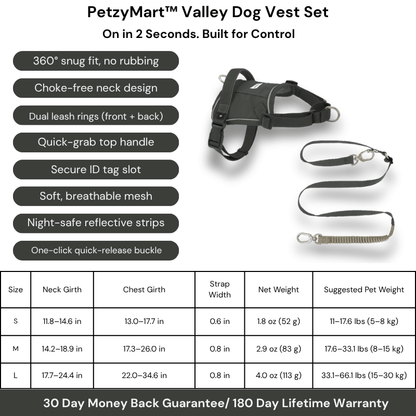 PetzyMart™ Valley Dog Vest Set
On in 2 Seconds. Built for Control

360° snug fit, no rubbing

Choke-free neck design

Dual leash rings (front + back)

Quick-grab top handle

Secure ID tag slot

Soft, breathable mesh

Night-safe reflective strips

One-click quick-release buckle

| Size | Neck Girth | Chest Girth | Strap Width | Net Weight | Suggested Pet Weight |
|---|---|---|---|---|---|
| S | 11.8–14.6 in | 13.0–17.7 in | 0.6 in | 1.8 oz (52 g) | 11–17.6 lbs (5–8 kg) |
| M | 14.2–18.9 in | 17.3–26.0 in | 0.8 in | 2.9 oz (83 g) | 17.6–33.1 lbs (8–15 kg) |
| L | 17.7–24.4 in | 22.0–34.6 in | 0.8 in | 4.0 oz (113 g) | 33.1–66.1 lbs (15–30 kg) |

30 Day Money Back Guarantee/ 180 Day Lifetime Warranty